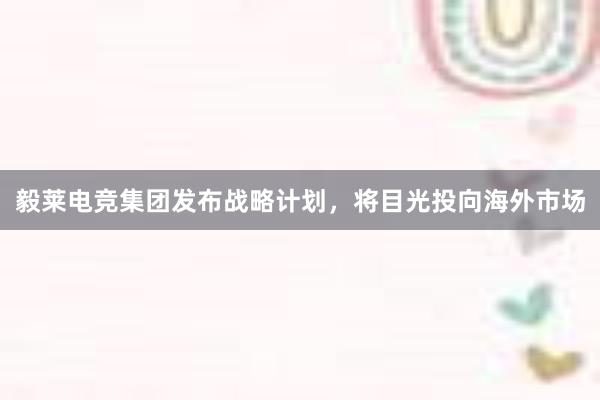 毅莱电竞集团发布战略计划，将目光投向海外市场